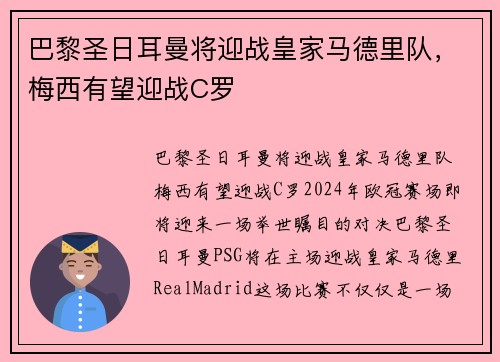 巴黎圣日耳曼将迎战皇家马德里队，梅西有望迎战C罗

巴黎圣日耳曼将迎战皇家马德里队梅西有望迎战C罗2024年欧冠赛场即将迎来一场举世瞩目的对决巴黎圣日耳曼PSG将在主场迎战皇家马德里RealMadrid这场比赛不仅仅是一场